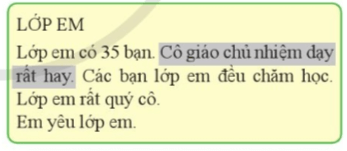 LỚP EM

Lớp em có 35 bạn. Cô giáo chủ nhiệm dạy rất hay. Các bạn lớp em đều chăm học. Lớp em rất quý cô.
Em yêu lớp em.